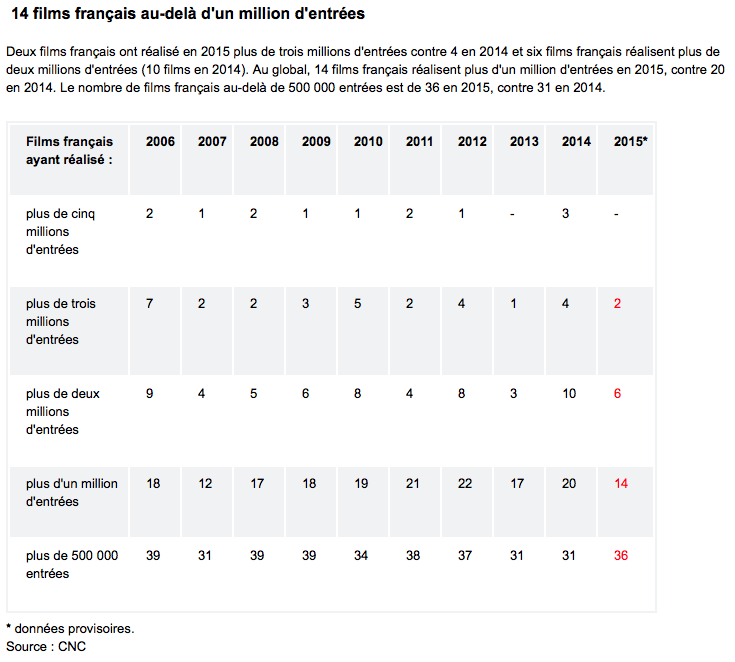 14 films français au-delà d'un million d'entrées

Deux films français ont réalisé en 2015 plus de trois millions d'entrées contre 4 en 2014 et six films français réalisent plus de deux millions d'entrées (10 films en 2014). Au global, 14 films français réalisent plus d'un million d'entrées en 2015, contre 20 en 2014. Le nombre de films français au-delà de 500 000 entrées est de 36 en 2015, contre 31 en 2014.

| Films français ayant réalisé : | 2006 | 2007 | 2008 | 2009 | 2010 | 2011 | 2012 | 2013 | 2014 | 2015* |
|---|---|---|---|---|---|---|---|---|---|---|
| plus de cinq millions d'entrées | 2 | 1 | 2 | 1 | 1 | 2 | 1 | - | 3 | - |
| plus de trois millions d'entrées | 7 | 2 | 2 | 3 | 5 | 2 | 4 | 1 | 4 | 2 |
| plus de deux millions d'entrées | 9 | 4 | 5 | 6 | 8 | 4 | 8 | 3 | 10 | 6 |
| plus d'un million d'entrées | 18 | 12 | 17 | 18 | 19 | 21 | 22 | 17 | 20 | 14 |
| plus de 500 000 entrées | 39 | 31 | 39 | 39 | 34 | 38 | 37 | 31 | 31 | 36 |

* données provisoires.
Source : CNC